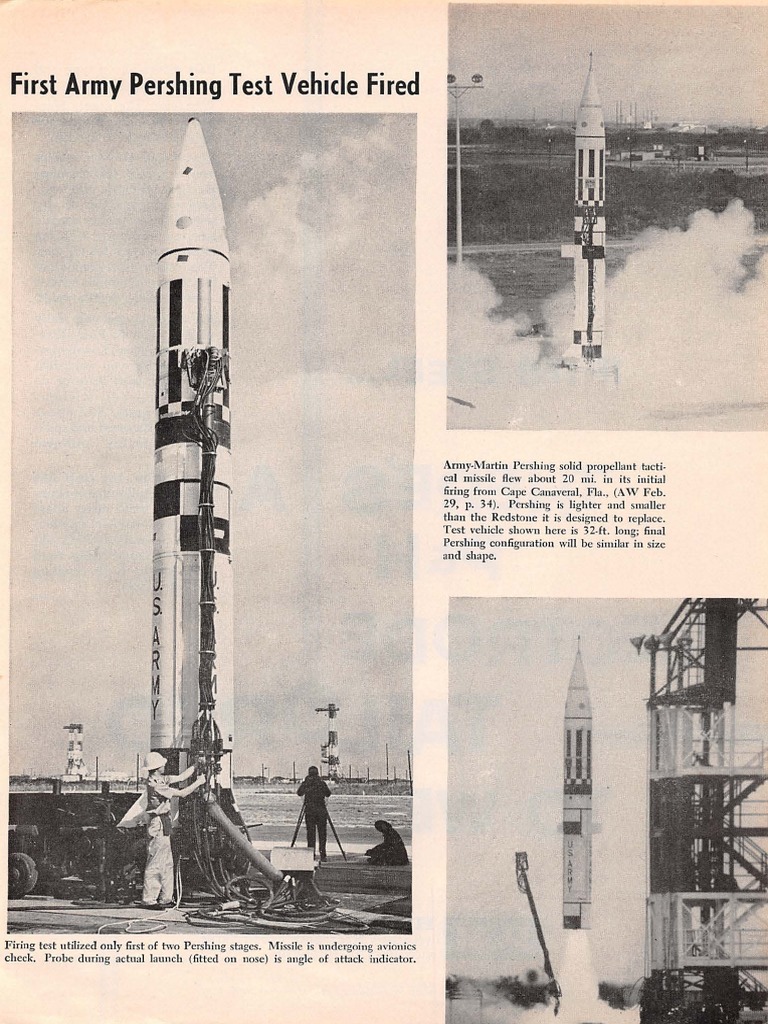 First Army Pershing Test Vehicle Fired

U.S. ARMY

Firing test utilized only first of two Pershing stages. Missile is undergoing avionics check. Probe during actual launch (fitted on nose) is angle of attack indicator.

Army-Martin Pershing solid propellant tactical missile flew about 20 mi. in its initial firing from Cape Canaveral, Fla., (AW Feb. 29, p. 34). Pershing is lighter and smaller than the Redstone it is designed to replace. Test vehicle shown here is 32-ft. long; final Pershing configuration will be similar in size and shape.

U.S. ARMY